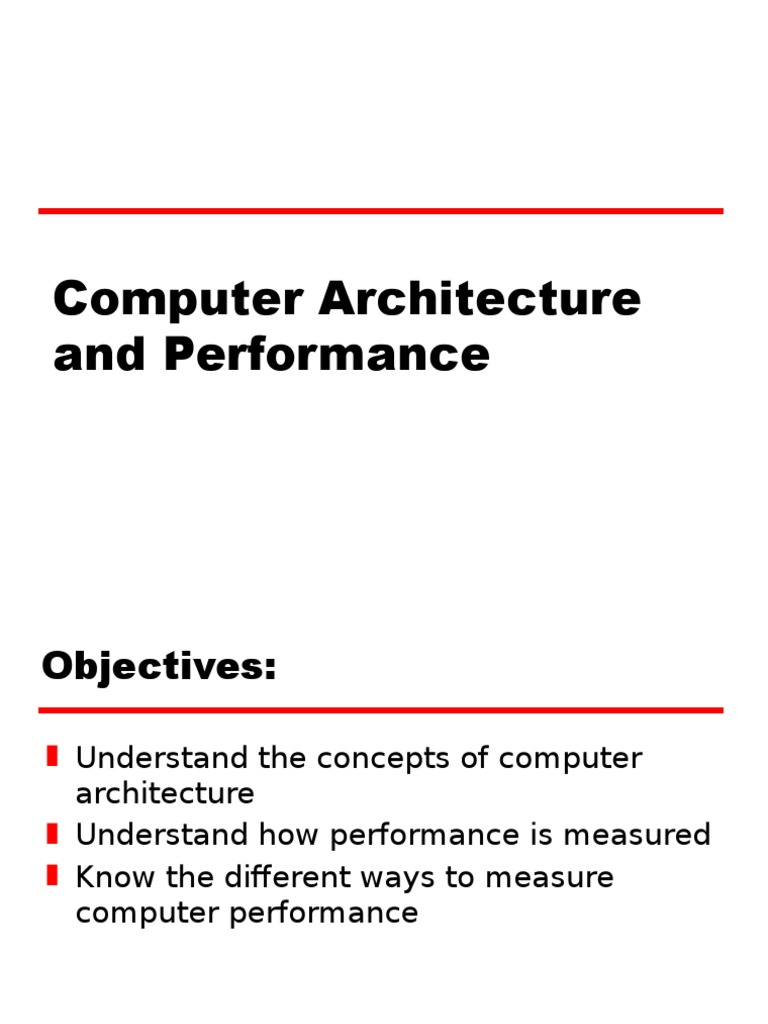 Computer Architecture and Performance

Objectives:

Understand the concepts of computer architecture

Understand how performance is measured

Know the different ways to measure computer performance